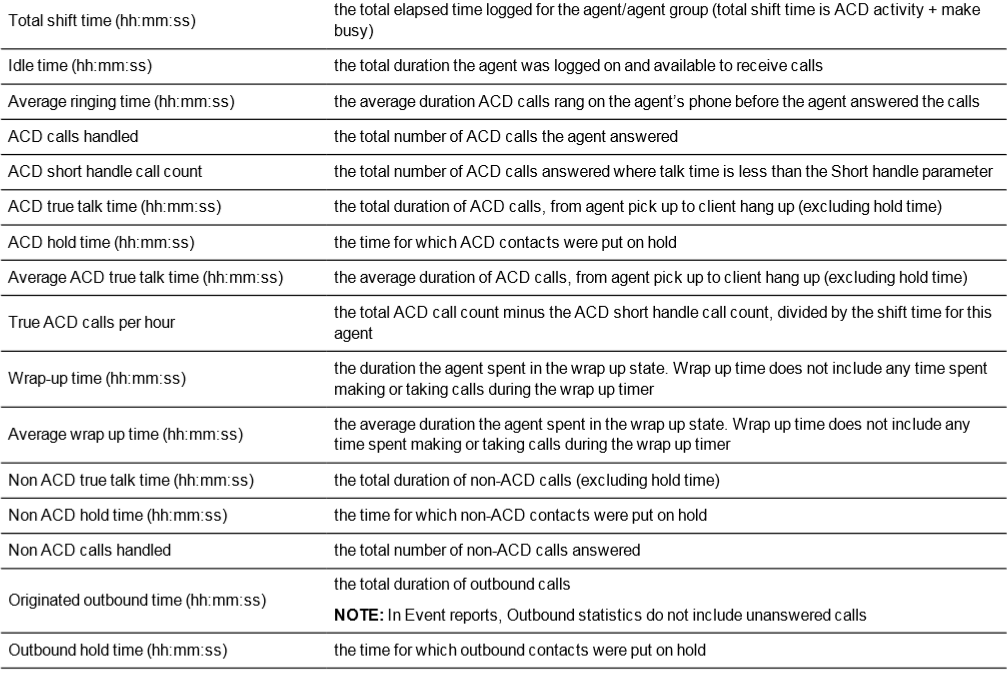 | Total shift time (hh:mm:ss) | the total elapsed time logged for the agent/agent group (total shift time is ACD activity + make busy) |
|---|---|
| Idle time (hh:mm:ss) | the total duration the agent was logged on and available to receive calls |
| Average ringing time (hh:mm:ss) | the average duration ACD calls rang on the agent's phone before the agent answered the calls |
| ACD calls handled | the total number of ACD calls the agent answered |
| ACD short handle call count | the total number of ACD calls answered where talk time is less than the Short handle parameter |
| ACD true talk time (hh:mm:ss) | the total duration of ACD calls, from agent pick up to client hang up (excluding hold time) |
| ACD hold time (hh:mm:ss) | the time for which ACD contacts were put on hold |
| Average ACD true talk time (hh:mm:ss) | the average duration of ACD calls, from agent pick up to client hang up (excluding hold time) |
| True ACD calls per hour | the total ACD call count minus the ACD short handle call count, divided by the shift time for this agent |
| Wrap-up time (hh:mm:ss) | the duration the agent spent in the wrap up state. Wrap up time does not include any time spent making or taking calls during the wrap up timer |
| Average wrap up time (hh:mm:ss) | the average duration the agent spent in the wrap up state. Wrap up time does not include any time spent making or taking calls during the wrap up timer |
| Non ACD true talk time (hh:mm:ss) | the total duration of non-ACD calls (excluding hold time) |
| Non ACD hold time (hh:mm:ss) | the time for which non-ACD contacts were put on hold |
| Non ACD calls handled | the total number of non-ACD calls answered |
| Originated outbound time (hh:mm:ss) | the total duration of outbound calls NOTE: In Event reports, Outbound statistics do not include unanswered calls |
| Outbound hold time (hh:mm:ss) | the time for which outbound contacts were put on hold |